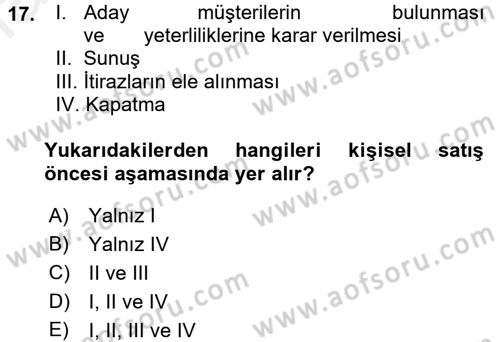 17. I. Aday müşterilerin bulunması ve yeterliliklerine karar verilmesi
II. Sunuş
III. İtirazların ele alınması
IV. Kapatma

Yukarıdakilerden hangileri kişisel satış öncesi aşamasında yer alır?

A) Yalnız I
B) Yalnız IV
C) II ve III
D) I, II ve IV
E) I, II, III ve IV

www.aofsoru.com